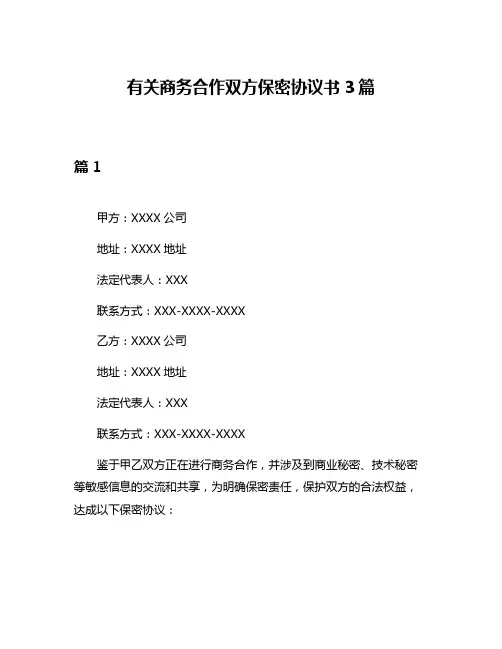 有关商务合作双方保密协议书 3 篇

篇 1

甲方：XXXX 公司

地址：XXXX 地址

法定代表人：XXX

联系方式：XXX-XXXX-XXXX

乙方：XXXX 公司

地址：XXXX 地址

法定代表人：XXX

联系方式：XXX-XXXX-XXXX

鉴于甲乙双方正在进行商务合作，并涉及到商业秘密、技术秘密等敏感信息的交流和共享，为明确保密责任，保护双方的合法权益，达成以下保密协议：